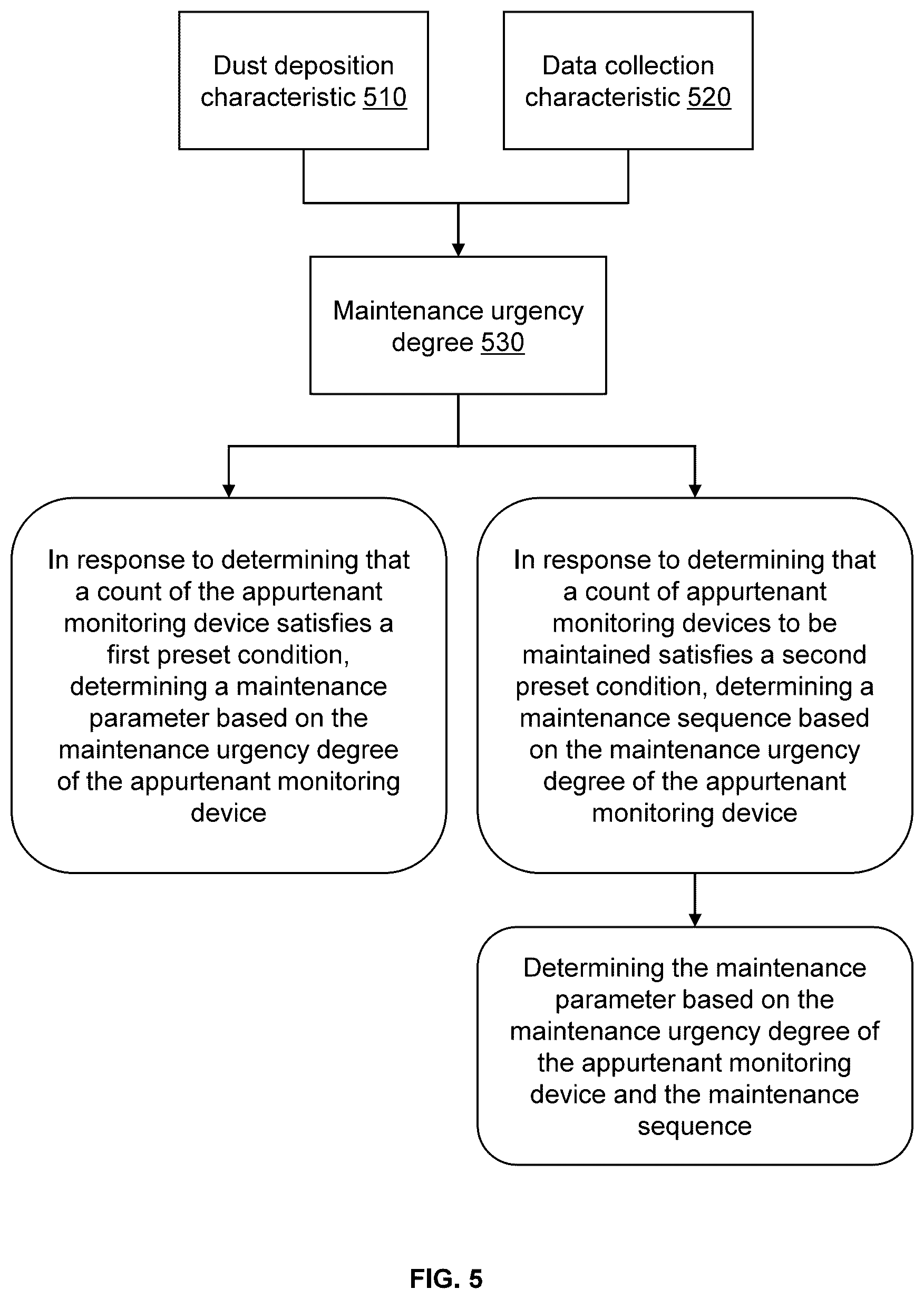 Dust deposition characteristic 510

Data collection characteristic 520

Maintenance urgency degree 530

In response to determining that a count of the appurtenant monitoring device satisfies a first preset condition, determining a maintenance parameter based on the maintenance urgency degree of the appurtenant monitoring device

In response to determining that a count of appurtenant monitoring devices to be maintained satisfies a second preset condition, determining a maintenance sequence based on the maintenance urgency degree of the appurtenant monitoring device

Determining the maintenance parameter based on the maintenance urgency degree of the appurtenant monitoring device and the maintenance sequence

FIG. 5